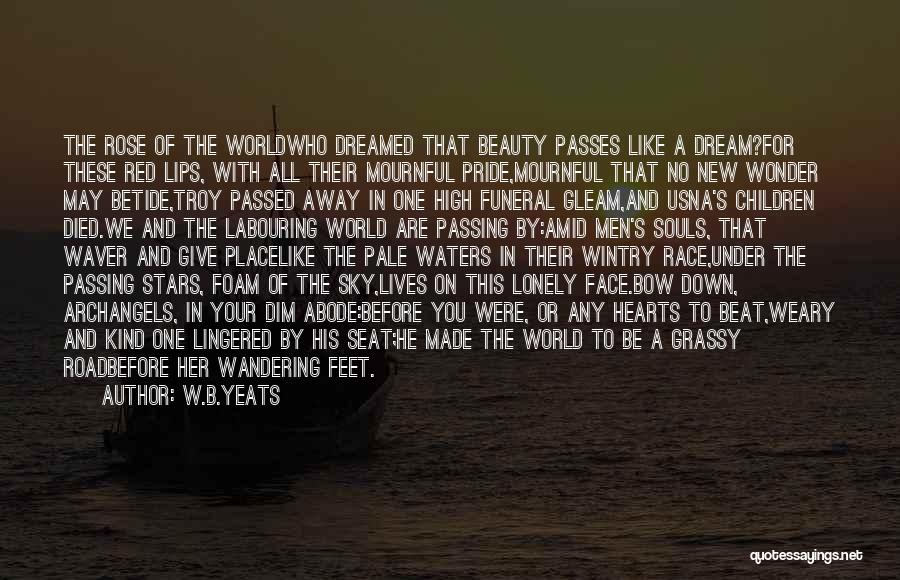 THE ROSE OF THE WORLDWHO DREAMED THAT BEAUTY PASSES LIKE A DREAM?FOR THESE RED LIPS, WITH ALL THEIR MOURNFUL PRIDE,MOURNFUL THAT NO NEW WONDER MAY BETIDE,TROY PASSED AWAY IN ONE HIGH FUNERAL GLEAM,AND USNA'S CHILDREN DIED.WE AND THE LABOURING WORLD ARE PASSING BY:AMID MEN'S SOULS, THAT WAVER AND GIVE PLACELIKE THE PALE WATERS IN THEIR WINTRY RACE,UNDER THE PASSING STARS, FOAM OF THE SKY,LIVES ON THIS LONELY FACE.BOW DOWN, ARCHANGELS, IN YOUR DIM ABODE:BEFORE YOU WERE, OR ANY HEARTS TO BEAT,WEARY AND KIND ONE LINGERED BY HIS SEAT;HE MADE THE WORLD TO BE A GRASSY ROADBEFORE HER WANDERING FEET.

AUTHOR: W.B.YEATS

quotessayings.net